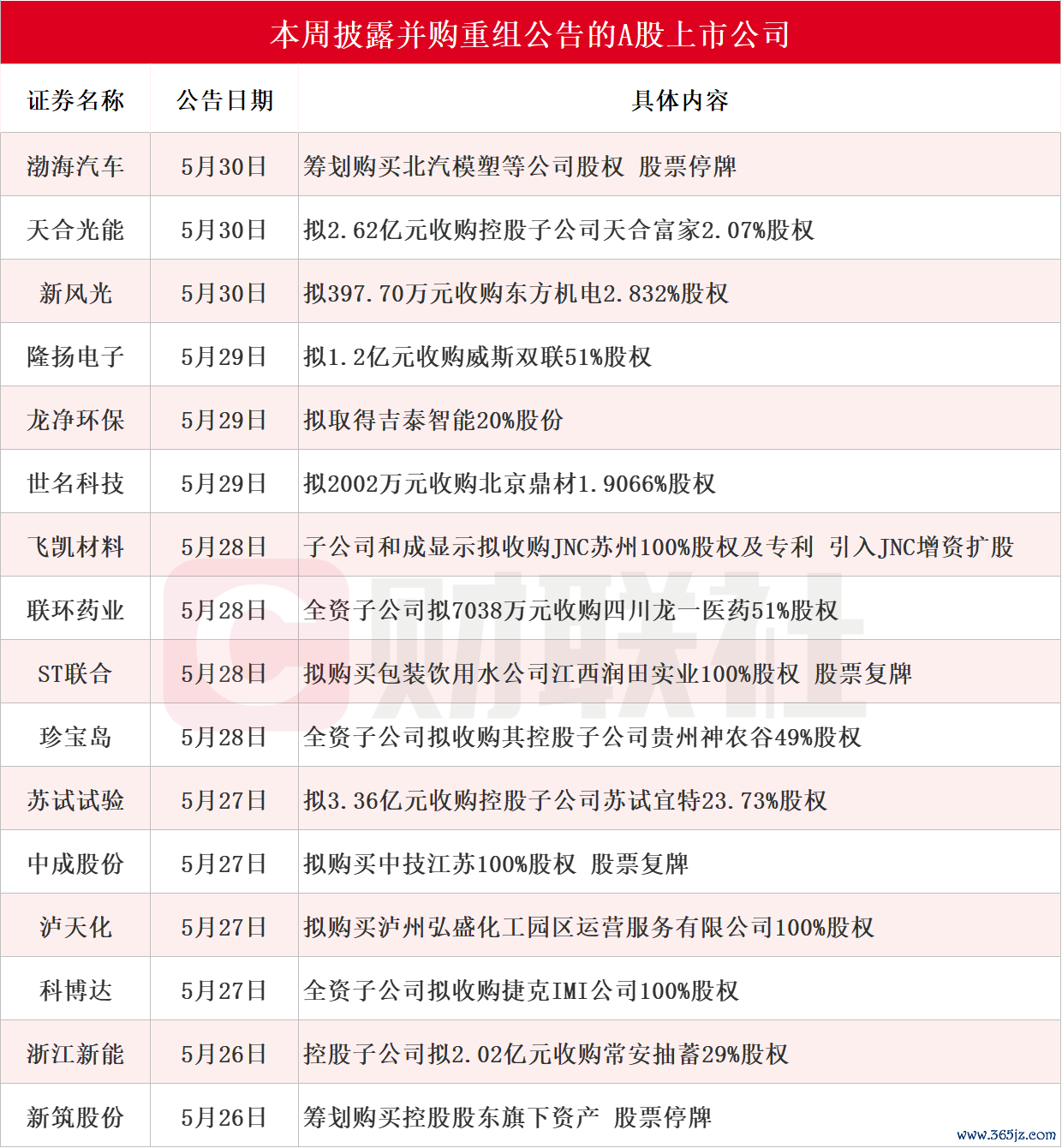 本周披露并购重组公告的A股上市公司

| 证券名称 | 公告日期 | 具体内容 |
|---|---|---|
| 渤海汽车 | 5月30日 | 筹划购买北汽模塑等公司股权 股票停牌 |
| 天合光能 | 5月30日 | 拟2.62亿元收购控股子公司天合富家2.07%股权 |
| 新风光 | 5月30日 | 拟397.70万元收购东方机电2.832%股权 |
| 隆扬电子 | 5月29日 | 拟1.2亿元收购威斯双联51%股权 |
| 龙净环保 | 5月29日 | 拟取得吉泰智能20%股份 |
| 世名科技 | 5月29日 | 拟2002万元收购北京鼎材1.9066%股权 |
| 飞凯材料 | 5月28日 | 子公司和成显示拟收购JNC苏州100%股权及专利 引入JNC增资扩股 |
| 联环药业 | 5月28日 | 全资子公司拟7038万元收购四川龙一医药51%股权 |
| ST联合 | 5月28日 | 拟购买包装饮用水公司江西润田实业100%股权 股票复牌 |
| 珍宝岛 | 5月28日 | 全资子公司拟收购其控股子公司贵州神农谷49%股权 |
| 苏试试验 | 5月27日 | 拟3.36亿元收购控股子公司苏试宜特23.73%股权 |
| 中成股份 | 5月27日 | 拟购买中技江苏100%股权 股票复牌 |
| 泸天化 | 5月27日 | 拟购买泸州弘盛化工园区运营服务有限公司100%股权 |
| 科博达 | 5月27日 | 全资子公司拟收购捷克IMI公司100%股权 |
| 浙江新能 | 5月26日 | 控股子公司拟2.02亿元收购常安抽蓄29%股权 |
| 新筑股份 | 5月26日 | 筹划购买控股股东旗下资产 股票停牌 |

财联社

www.365jz.com